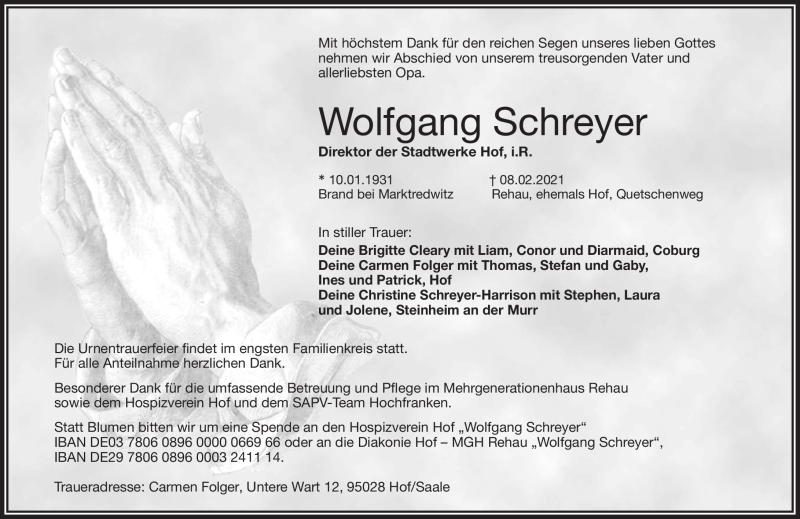 Mit höchstem Dank für den reichen Segen unseres lieben Gottes nehmen wir Abschied von unserem treusorgenden Vater und allerliebsten Opa.

Wolfgang Schreyer

Direktor der Stadtwerke Hof, i.R.

* 10.01.1931
Brand bei Marktredwitz

† 08.02.2021
Rehau, ehemals Hof, Quetschenweg

In stiller Trauer:
Deine Brigitte Cleary mit Liam, Conor und Diarmaid, Coburg
Deine Carmen Folger mit Thomas, Stefan und Gaby,
Ines und Patrick, Hof
Deine Christine Schreyer-Harrison mit Stephen, Laura
und Jolene, Steinheim an der Murr

Die Urnentrauerfeier findet im engsten Familienkreis statt.
Für alle Anteilnahme herzlichen Dank.

Besonderer Dank für die umfassende Betreuung und Pflege im Mehrgenerationenhaus Rehau sowie dem Hospizverein Hof und dem SAPV-Team Hochfranken.

Statt Blumen bitten wir um eine Spende an den Hospizverein Hof „Wolfgang Schreyer“
IBAN DE03 7806 0896 0000 0669 66 oder an die Diakonie Hof – MGH Rehau „Wolfgang Schreyer“,
IBAN DE29 7806 0896 0003 2411 14.

Traueradresse: Carmen Folger, Untere Wart 12, 95028 Hof/Saale